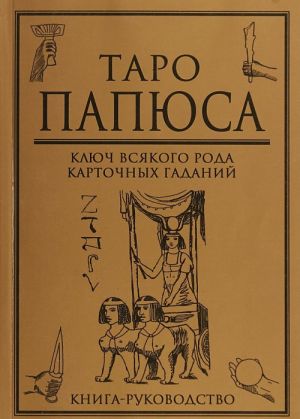 ТАРО
ПАПЮСА

КЛЮЧ ВСЯКОГО РОДА
КАРТОЧНЫХ ГАДАНИЙ

КНИГА-РУКОВОДСТВО